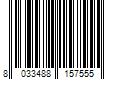 8 033488 157555